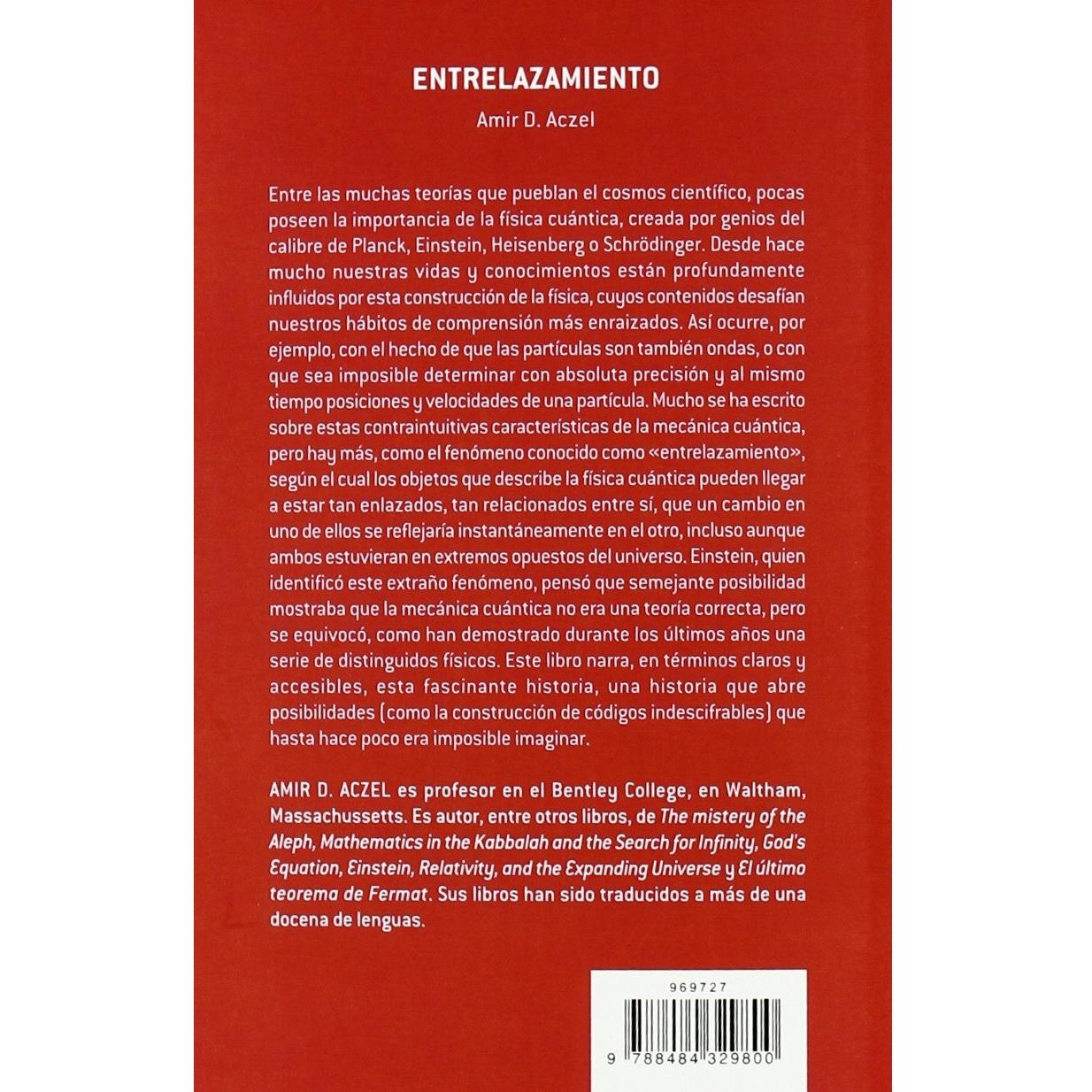 ENTRELAZAMIENTO

Amir D. Aczel

Entre las muchas teorías que pueblan el cosmos científico, pocas poseen la importancia de la física cuántica, creada por genios del calibre de Planck, Einstein, Heisenberg o Schrödinger. Desde hace mucho nuestras vidas y conocimientos están profundamente influidos por esta construcción de la física, cuyos contenidos desafían nuestros hábitos de comprensión más enraizados. Así ocurre, por ejemplo, con el hecho de que las partículas son también ondas, o con que sea imposible determinar con absoluta precisión y al mismo tiempo posiciones y velocidades de una partícula. Mucho se ha escrito sobre estas contraintuitivas características de la mecánica cuántica, pero hay más, como el fenómeno conocido como «entrelazamiento», según el cual los objetos que describe la física cuántica pueden llegar a estar tan enlazados, tan relacionados entre sí, que un cambio en uno de ellos se reflejaría instantáneamente en el otro, incluso aunque ambos estuvieran en extremos opuestos del universo. Einstein, quien identificó este extraño fenómeno, pensó que semejante posibilidad mostraba que la mecánica cuántica no era una teoría correcta, pero se equivocó, como han demostrado durante los últimos años una serie de distinguidos físicos. Este libro narra, en términos claros y accesibles, esta fascinante historia, una historia que abre posibilidades (como la construcción de códigos indescifrables) que hasta hace poco era imposible imaginar.

AMIR D. ACZEL es profesor en el Bentley College, en Waltham, Massachussetts. Es autor, entre otros libros, de The mistery of the Aleph, Mathematics in the Kabbalah and the Search for Infinity, God's Equation, Einstein, Relativity, and the Expanding Universe y El último teorema de Fermat. Sus libros han sido traducidos a más de una docena de lenguas.

969727

9 788484 329800